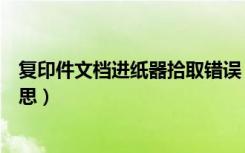 复印件文档进纸器拾取错误
思）